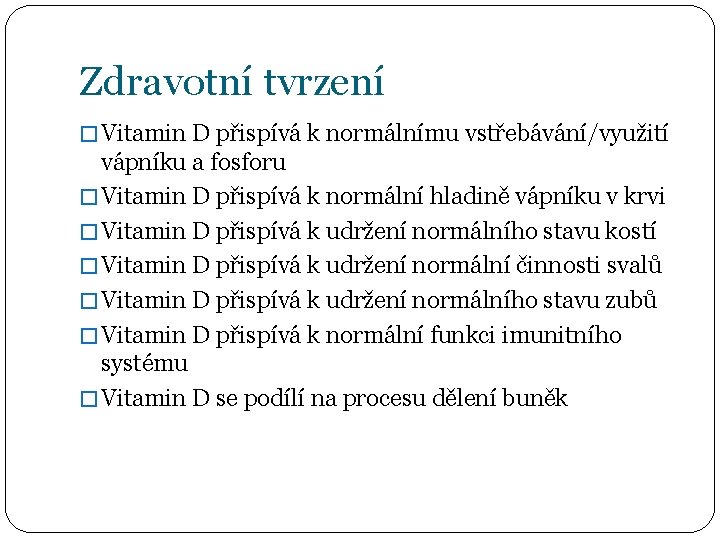 Zdravotní tvrzení

□ Vitamin D přispívá k normálnímu vstřebávání/využití vápníku a fosforu

□ Vitamin D přispívá k normální hladině vápníku v krvi

□ Vitamin D přispívá k udržení normálního stavu kostí

□ Vitamin D přispívá k udržení normální činnosti svalů

□ Vitamin D přispívá k udržení normálního stavu zubů

□ Vitamin D přispívá k normální funkci imunitního systému

□ Vitamin D se podílí na procesu dělení buněk